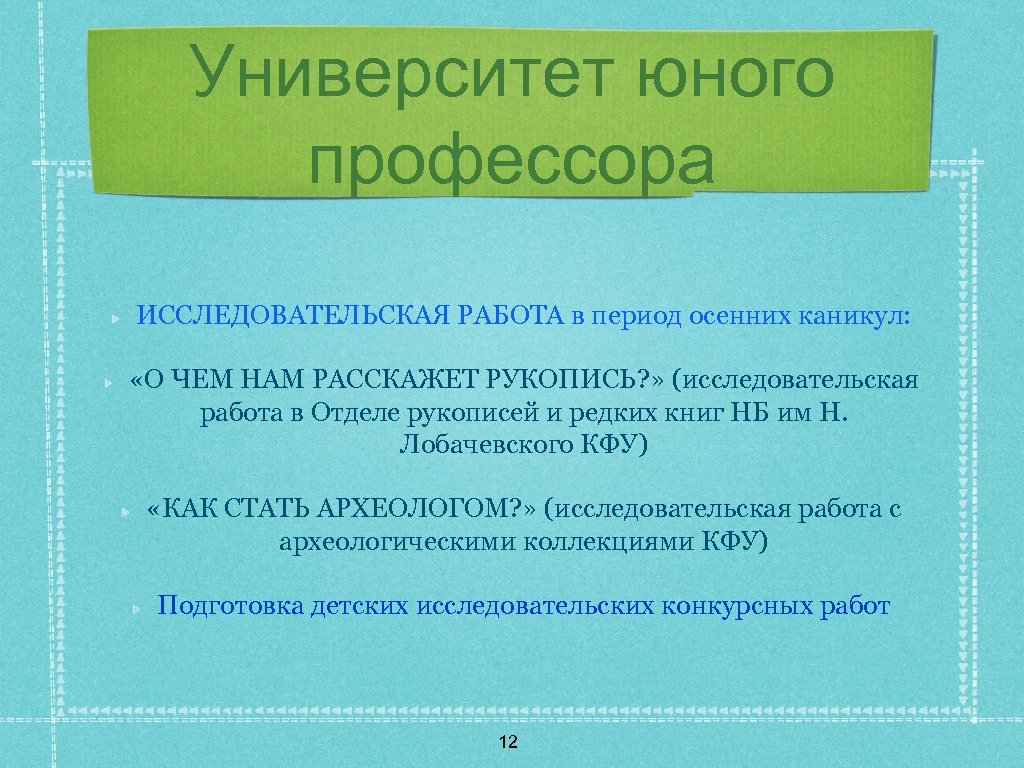 Университет юного профессора

ИССЛЕДОВАТЕЛЬСКАЯ РАБОТА в период осенних каникул:

«О ЧЕМ НАМ РАССКАЖЕТ РУКОПИСЬ?» (исследовательская работа в Отделе рукописей и редких книг НБ им Н. Лобачевского КФУ)

«КАК СТАТЬ АРХЕОЛОГОМ?» (исследовательская работа с археологическими коллекциями КФУ)

Подготовка детских исследовательских конкурсных работ

12